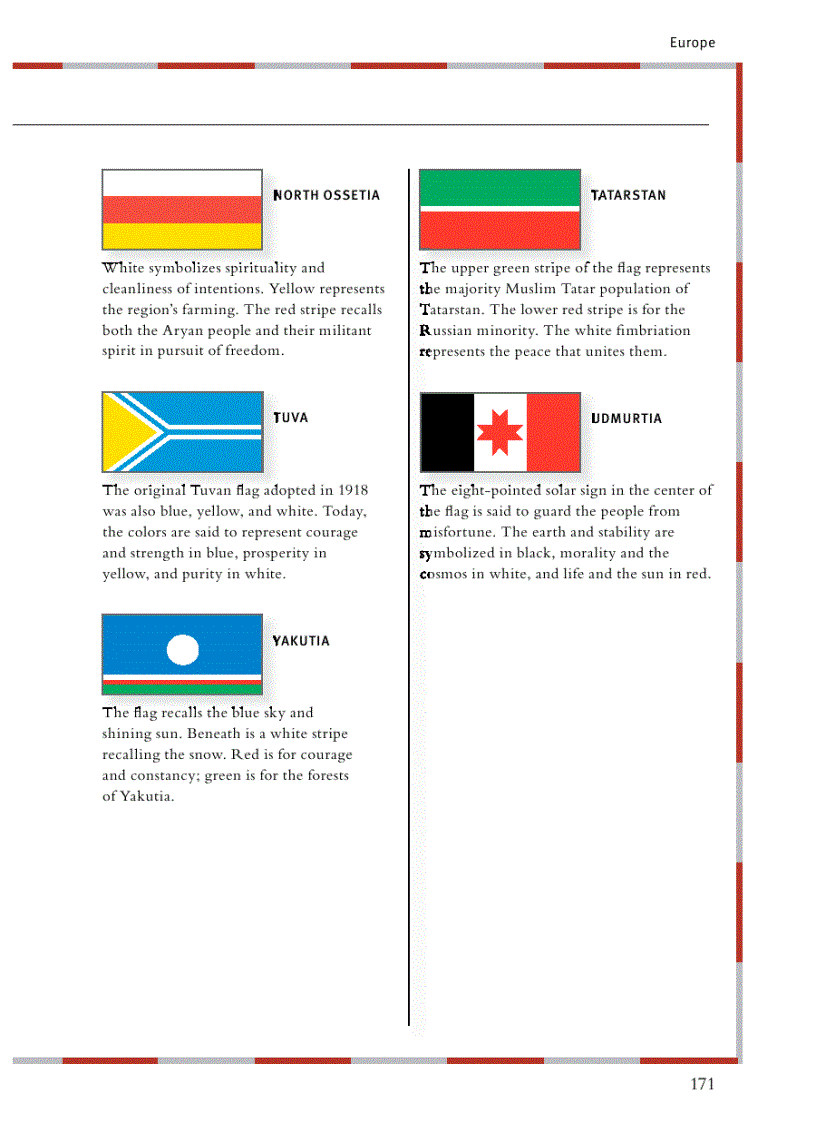 Europe

NORTH OSSETIA

White symbolizes spirituality and cleanliness of intentions. Yellow represents the region's farming. The red stripe recalls both the Aryan people and their militant spirit in pursuit of freedom.

TUVA

The original Tuvan flag adopted in 1918 was also blue, yellow, and white. Today, the colors are said to represent courage and strength in blue, prosperity in yellow, and purity in white.

YAKUTIA

The flag recalls the blue sky and shining sun. Beneath is a white stripe recalling the snow. Red is for courage and constancy; green is for the forests of Yakutia.

TATARSTAN

The upper green stripe of the flag represents the majority Muslim Tatar population of Tatarstan. The lower red stripe is for the Russian minority. The white fimbriation represents the peace that unites them.

UDMURTIA

The eight-pointed solar sign in the center of the flag is said to guard the people from misfortune. The earth and stability are symbolized in black, morality and the cosmos in white, and life and the sun in red.

171